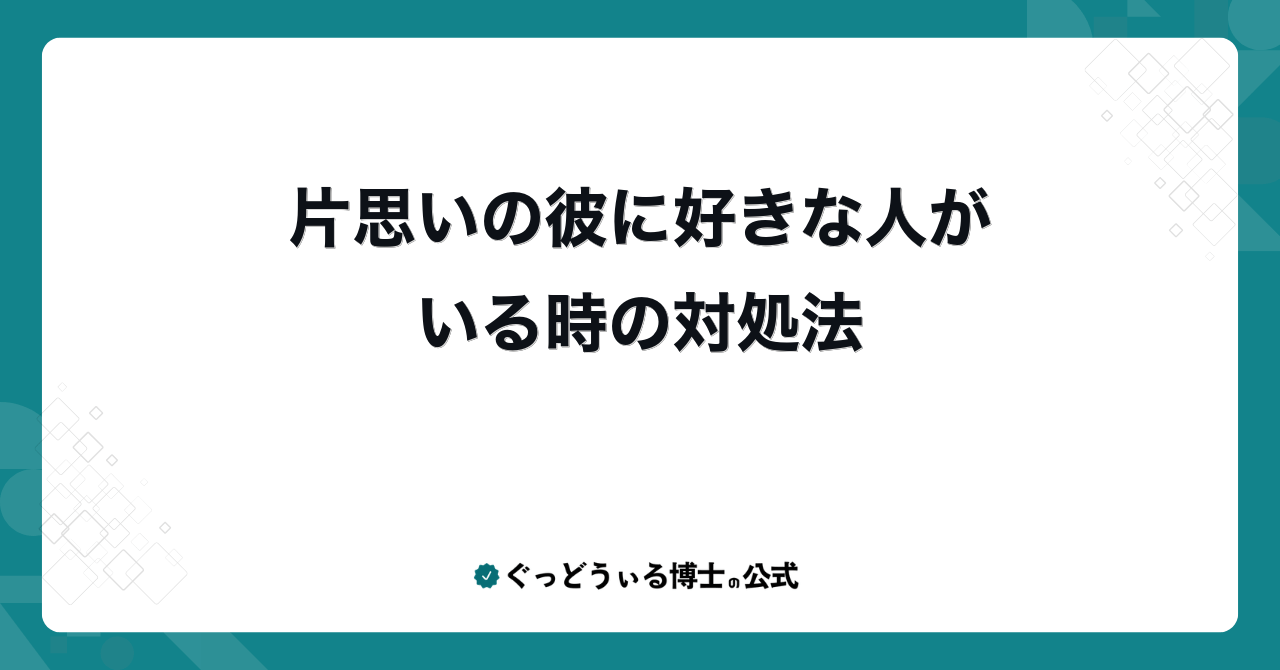 片思いの彼に好きな人がいる時の対処法

ぐっどうぃる博士の公式